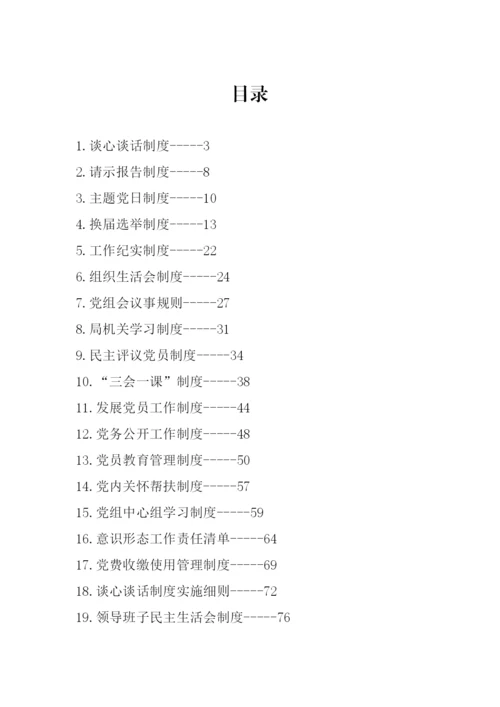 目录

1. 谈心谈话制度-----3

2. 请示报告制度-----8

3. 主题党日制度-----10

4. 换届选举制度-----13

5. 工作纪实制度-----22

6. 组织生活会制度-----24

7. 党组会议事规则-----27

8. 局机关学习制度-----31

9. 民主评议党员制度-----34

10. “三会一课”制度-----38

11. 发展党员工作制度-----44

12. 党务公开工作制度-----48

13. 党员教育管理制度-----50

14. 党内关怀帮扶制度-----57

15. 党组中心组学习制度-----59

16. 意识形态工作责任清单-----64

17. 党费收缴使用管理制度-----69

18. 谈心谈话制度实施细则-----72

19. 领导班子民主生活会制度-----76